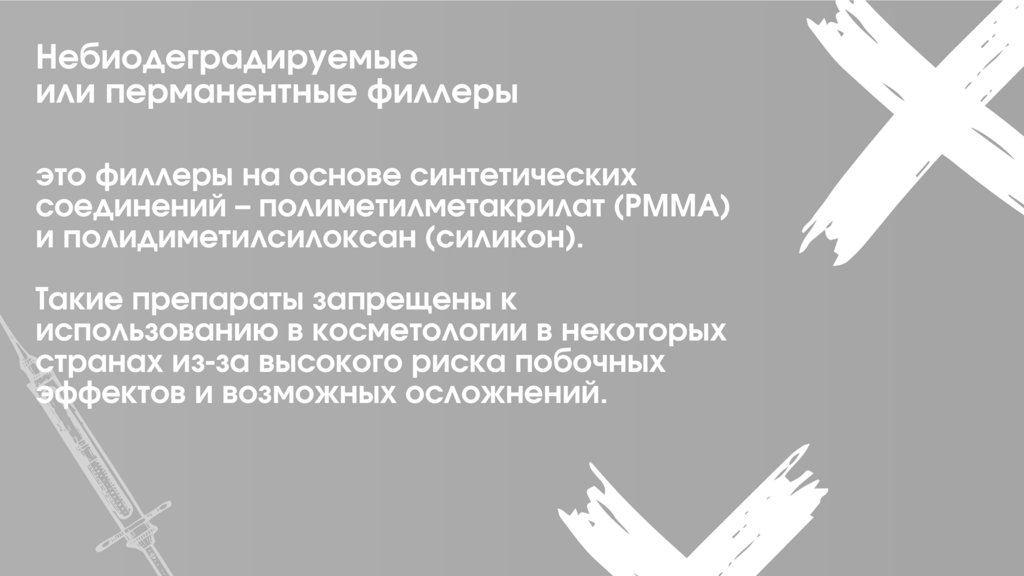 Небиодеградируемые
или перманентные филлеры

это филлеры на основе синтетических соединений – полиметилметакрилат (PMMA) и полидиметилсилоксан (силикон).

Такие препараты запрещены к использованию в косметологии в некоторых странах из-за высокого риска побочных эффектов и возможных осложнений.